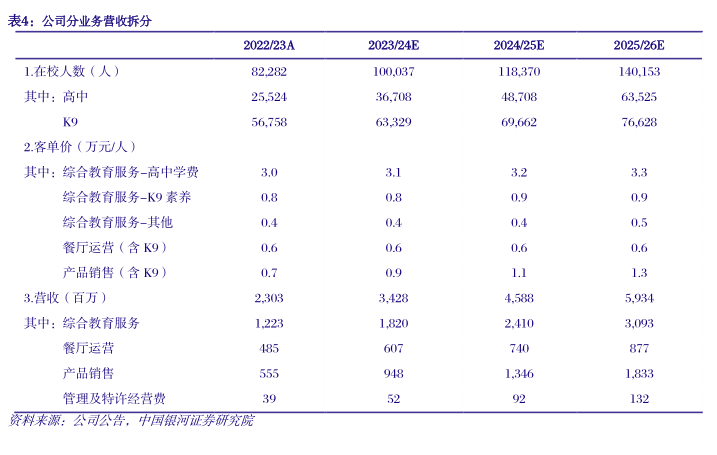 表4：公司分业务营收拆分

| | 2022/23A | 2023/24E | 2024/25E | 2025/26E |
|---|---|---|---|---|
| 1.在校人数（人） | 82,282 | 100,037 | 118,370 | 140,153 |
| 其中：高中 | 25,524 | 36,708 | 48,708 | 63,525 |
| K9 | 56,758 | 63,329 | 69,662 | 76,628 |
| 2.客单价（万元/人） | | | | |
| 其中：综合教育服务-高中学费 | 3.0 | 3.1 | 3.2 | 3.3 |
| 综合教育服务-K9 素养 | 0.8 | 0.8 | 0.9 | 0.9 |
| 综合教育服务-其他 | 0.4 | 0.4 | 0.4 | 0.5 |
| 餐厅运营（含 K9） | 0.6 | 0.6 | 0.6 | 0.6 |
| 产品销售（含 K9） | 0.7 | 0.9 | 1.1 | 1.3 |
| 3.营收（百万） | 2,303 | 3,428 | 4,588 | 5,934 |
| 其中：综合教育服务 | 1,223 | 1,820 | 2,410 | 3,093 |
| 餐厅运营 | 485 | 607 | 740 | 877 |
| 产品销售 | 555 | 948 | 1,346 | 1,833 |
| 管理及特许经营费 | 39 | 52 | 92 | 132 |

资料来源：公司公告，中国银河证券研究院